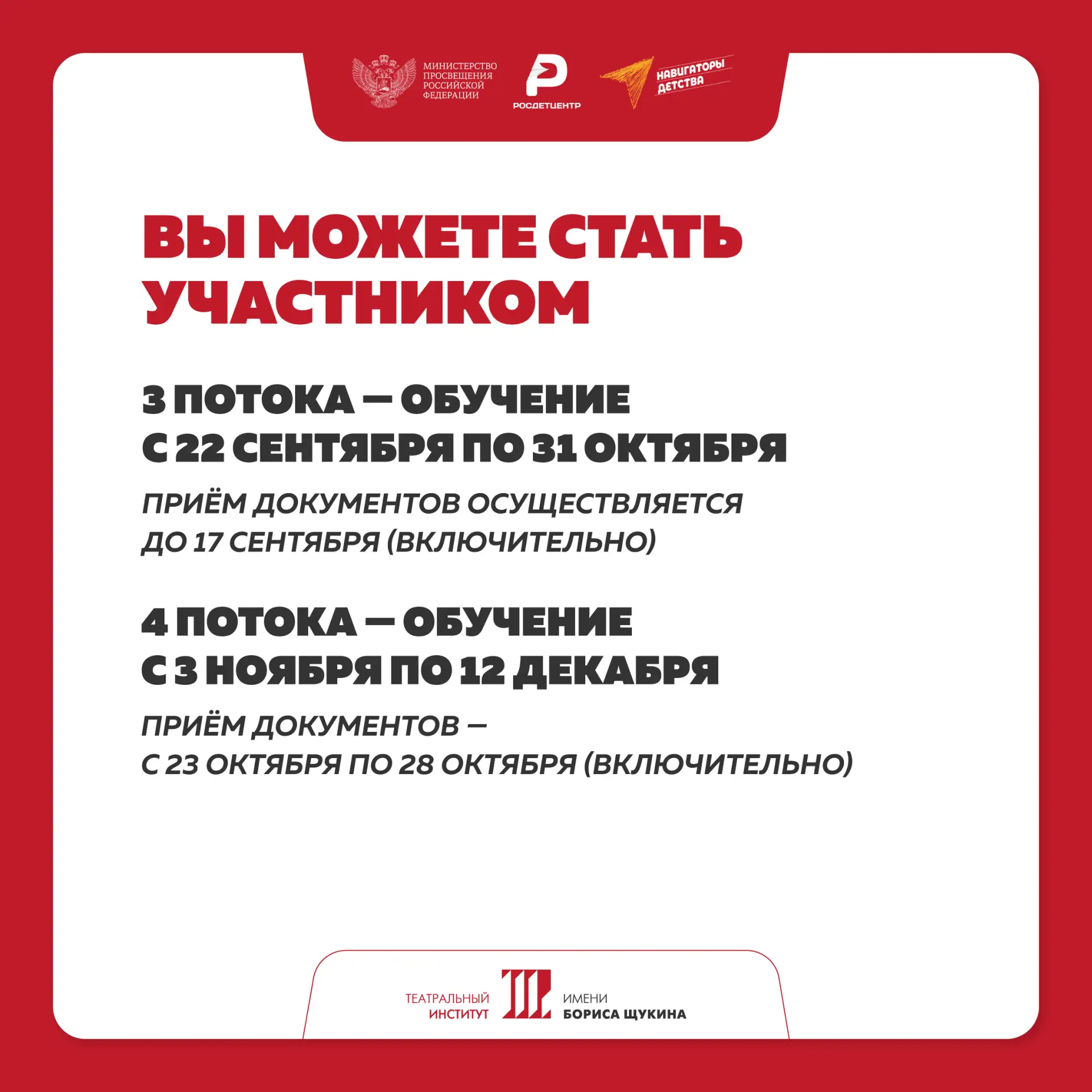 МИНИСТЕРСТВО
ПРОСВЕЩЕНИЯ
РОССИЙСКОЙ
ФЕДЕРАЦИИ

РОСДЕТЦЕНТР

НАВИГАТОРЫ
ДЕТСТВА

ВЫ МОЖЕТЕ СТАТЬ УЧАСТНИКОМ

3 ПОТОКА — ОБУЧЕНИЕ
С 22 СЕНТЯБРЯ ПО 31 ОКТЯБРЯ

ПРИЁМ ДОКУМЕНТОВ ОСУЩЕСТВЛЯЕТСЯ ДО 17 СЕНТЯБРЯ (ВКЛЮЧИТЕЛЬНО)

4 ПОТОКА — ОБУЧЕНИЕ
С 3 НОЯБРЯ ПО 12 ДЕКАБРЯ

ПРИЁМ ДОКУМЕНТОВ — С 23 ОКТЯБРЯ ПО 28 ОКТЯБРЯ (ВКЛЮЧИТЕЛЬНО)

ТЕАТРАЛЬНЫЙ
ИНСТИТУТ
ИМЕНИ
БОРИСА ЩУКИНА